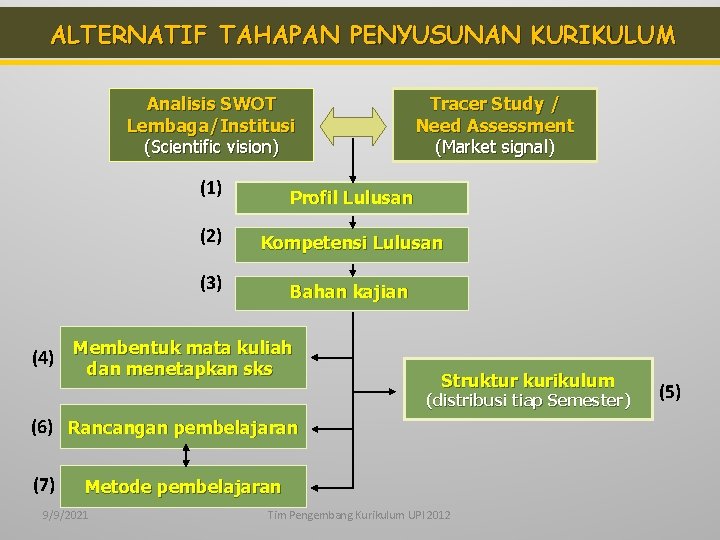 ALTERNATIF TAHAPAN PENYUSUNAN KURIKULUM

Analisis SWOT Lembaga/Institusi (Scientific vision)

Tracer Study / Need Assessment (Market signal)

(1) Profil Lulusan

(2) Kompetensi Lulusan

(3) Bahan kajian

(4) Membentuk mata kuliah dan menetapkan sks

Struktur kurikulum (distribusi tiap Semester) (5)

(6) Rancangan pembelajaran

(7) Metode pembelajaran

9/9/2021

Tim Pengembang Kurikulum UPI 2012